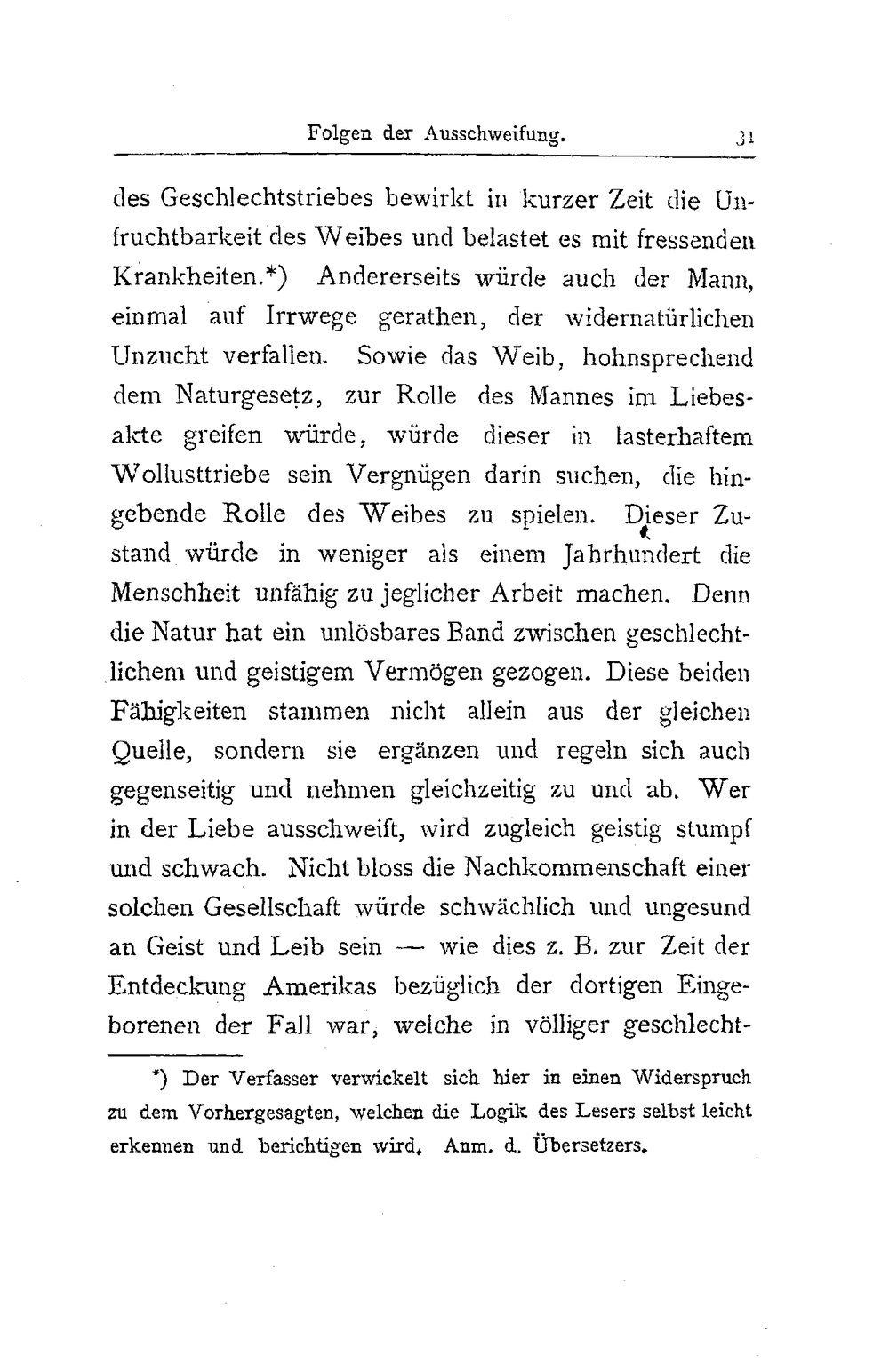 Folgen der Ausschweifung. 31

des Geschlechtstriebes bewirkt in kurzer Zeit die Unfruchtbarkeit des Weibes und belastet es mit fressenden Krankheiten.*) Andererseits würde auch der Mann, einmal auf Irrwege gerathen, der widernatürlichen Unzucht verfallen. Sowie das Weib, hohnsprechend dem Naturgesetz, zur Rolle des Mannes im Liebesakte greifen würde, würde dieser in lasterhaftem Wollusttriebe sein Vergnügen darin suchen, die hingebende Rolle des Weibes zu spielen. Dieser Zustand würde in weniger als einem Jahrhundert die Menschheit unfähig zu jeglicher Arbeit machen. Denn die Natur hat ein unlösbares Band zwischen geschlechtlichem und geistigem Vermögen gezogen. Diese beiden Fähigkeiten stammen nicht allein aus der gleichen Quelle, sondern sie ergänzen und regeln sich auch gegenseitig und nehmen gleichzeitig zu und ab. Wer in der Liebe ausschweift, wird zugleich geistig stumpf und schwach. Nicht bloss die Nachkommenschaft einer solchen Gesellschaft würde schwächlich und ungesund an Geist und Leib sein — wie dies z. B. zur Zeit der Entdeckung Amerikas bezüglich der dortigen Eingeborenen der Fall war, welche in völliger geschlecht-

*) Der Verfasser verwickelt sich hier in einen Widerspruch zu dem Vorhergesagten, welchen die Logik des Lesers selbst leicht erkennen und berichtigen wird. Anm. d. Übersetzers.